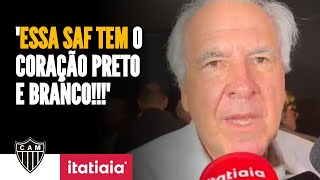 'ESSA SAF TEM O CORAÇÃO PRETO E BRANCO!!!'

CAM

itatiaia

itatiaia